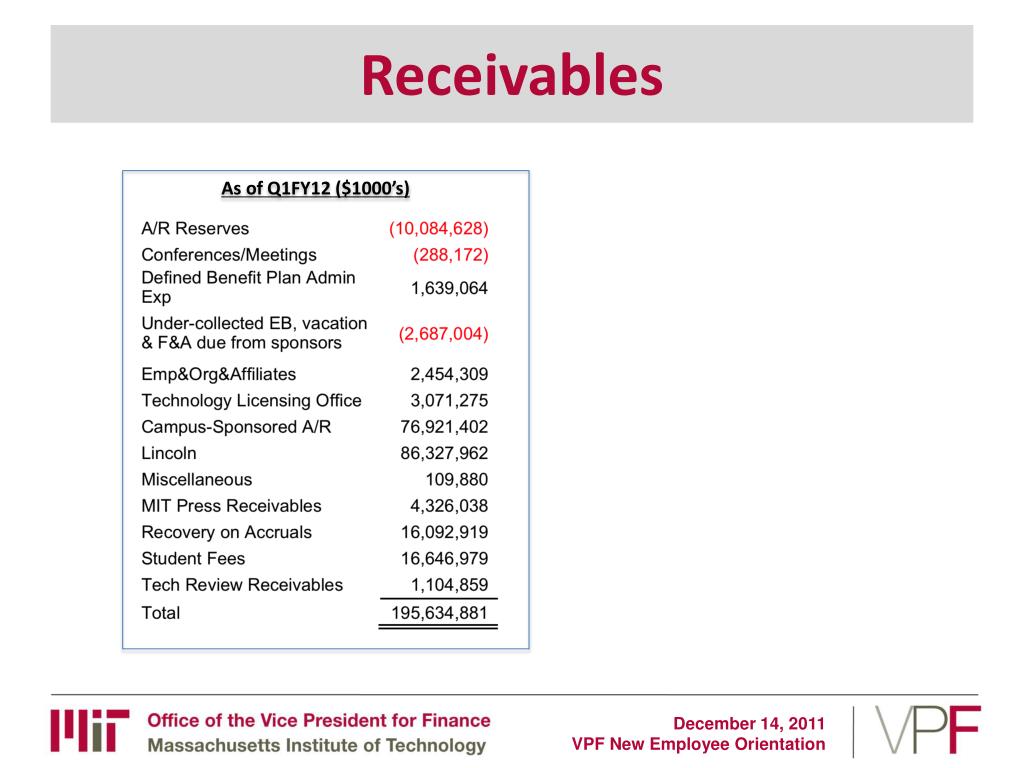 Receivables

As of Q1FY12 ($1000's)

| | |
|---|---|
| A/R Reserves | (10,084,628) |
| Conferences/Meetings | (288,172) |
| Defined Benefit Plan Admin Exp | 1,639,064 |
| Under-collected EB, vacation & F&A due from sponsors | (2,687,004) |
| Emp&Org&Affiliates | 2,454,309 |
| Technology Licensing Office | 3,071,275 |
| Campus-Sponsored A/R | 76,921,402 |
| Lincoln | 86,327,962 |
| Miscellaneous | 109,880 |
| MIT Press Receivables | 4,326,038 |
| Recovery on Accruals | 16,092,919 |
| Student Fees | 16,646,979 |
| Tech Review Receivables | 1,104,859 |
| Total | 195,634,881 |

MIT Office of the Vice President for Finance
Massachusetts Institute of Technology

December 14, 2011
VPF New Employee Orientation

VPF